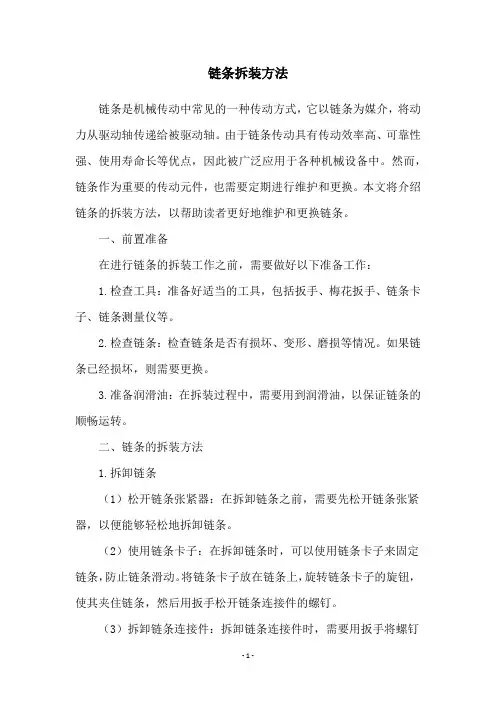 链条拆装方法

链条是机械传动中常见的一种传动方式，它以链条为媒介，将动力从驱动轴传递给被驱动轴。由于链条传动具有传动效率高、可靠性强、使用寿命长等优点，因此被广泛应用于各种机械设备中。然而，链条作为重要的传动元件，也需要定期进行维护和更换。本文将介绍链条的拆装方法，以帮助读者更好地维护和更换链条。

一、前置准备

在进行链条的拆装工作之前，需要做好以下准备工作：

1.检查工具：准备好适当的工具，包括扳手、梅花扳手、链条卡子、链条测量仪等。

2.检查链条：检查链条是否有损坏、变形、磨损等情况。如果链条已经损坏，则需要更换。

3.准备润滑油：在拆装过程中，需要用到润滑油，以保证链条的顺畅运转。

二、链条的拆装方法

1.拆卸链条

（1）松开链条张紧器：在拆卸链条之前，需要先松开链条张紧器，以便能够轻松地拆卸链条。

（2）使用链条卡子：在拆卸链条时，可以使用链条卡子来固定链条，防止链条滑动。将链条卡子放在链条上，旋转链条卡子的旋钮，使其夹住链条，然后用扳手松开链条连接件的螺钉。

（3）拆卸链条连接件：拆卸链条连接件时，需要用扳手将螺钉

-1-